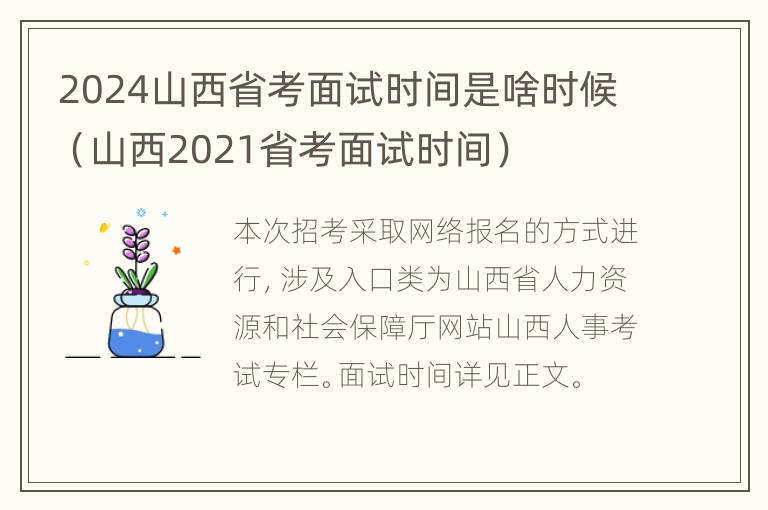 2024山西省考面试时间是啥时候（山西2021省考面试时间）

本次招考采取网络报名的方式进行，涉及入口类为山西省人力资源和社会保障厅网站山西人事考试专栏。面试时间详见正文。